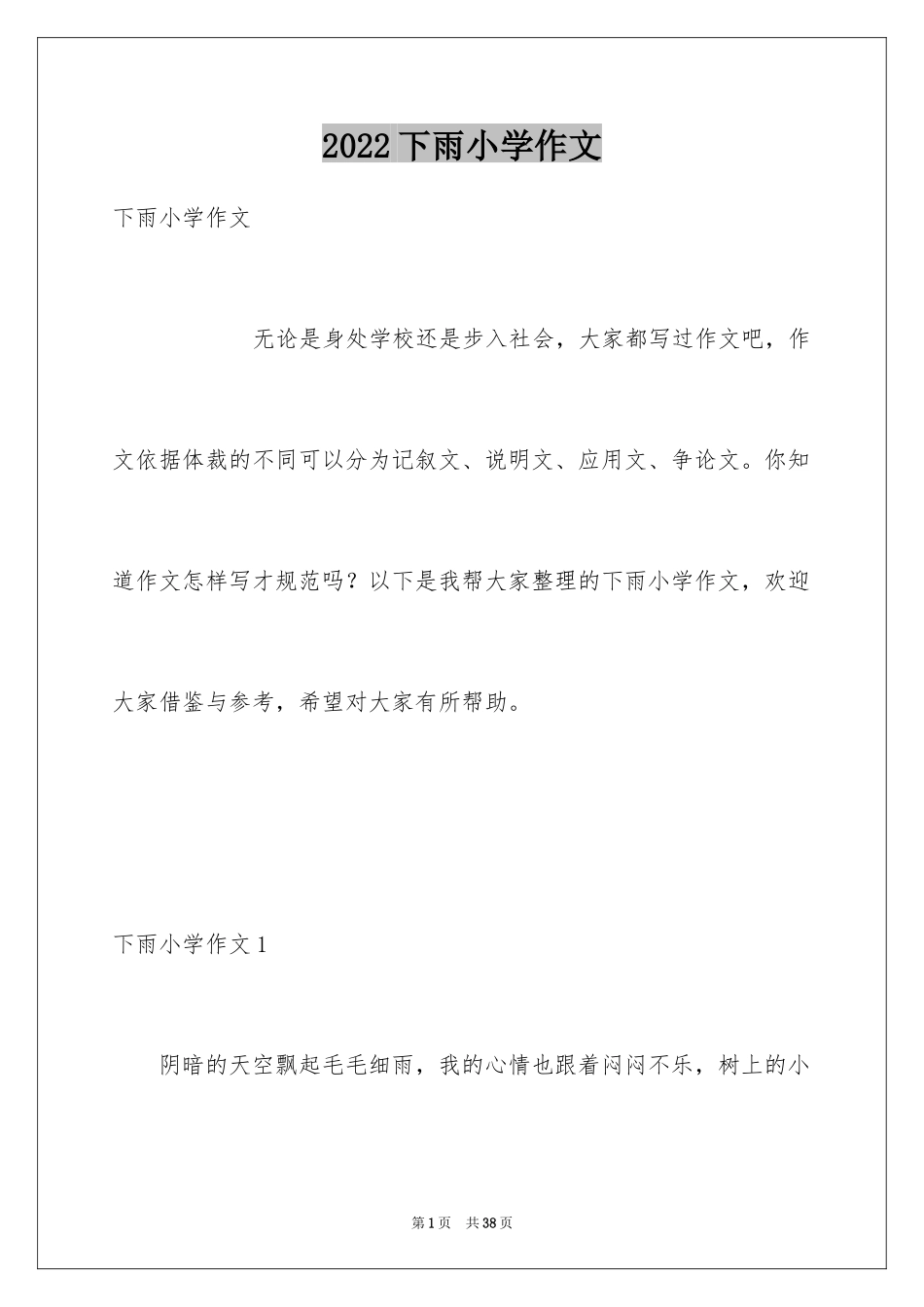 2022 下雨小学作文

下雨小学作文

无论是身处学校还是步入社会，大家都写过作文吧，作文依据体裁的不同可以分为记叙文、说明文、应用文、争论文。你知道作文怎样写才规范吗？以下是我帮大家整理的下雨小学作文，欢迎大家借鉴与参考，希望对大家有所帮助。

下雨小学作文 1

阴暗的天空飘起毛毛细雨，我的心情也跟着闷闷不乐，树上的小

第 1 页　共 38 页